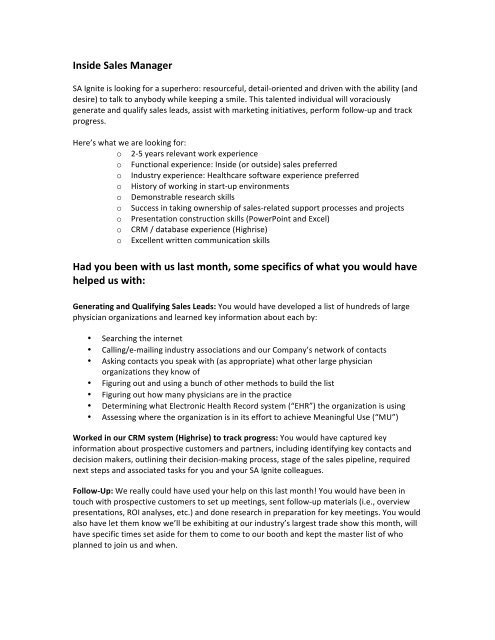 Inside Sales Manager

SA Ignite is looking for a superhero: resourceful, detail-oriented and driven with the ability (and desire) to talk to anybody while keeping a smile. This talented individual will voraciously generate and qualify sales leads, assist with marketing initiatives, perform follow-up and track progress.

Here's what we are looking for:
o 2-5 years relevant work experience
o Functional experience: Inside (or outside) sales preferred
o Industry experience: Healthcare software experience preferred
o History of working in start-up environments
o Demonstrable research skills
o Success in taking ownership of sales-related support processes and projects
o Presentation construction skills (PowerPoint and Excel)
o CRM / database experience (Highrise)
o Excellent written communication skills

Had you been with us last month, some specifics of what you would have helped us with:

Generating and Qualifying Sales Leads: You would have developed a list of hundreds of large physician organizations and learned key information about each by:

• Searching the internet
• Calling/e-mailing industry associations and our Company's network of contacts
• Asking contacts you speak with (as appropriate) what other large physician organizations they know of
• Figuring out and using a bunch of other methods to build the list
• Figuring out how many physicians are in the practice
• Determining what Electronic Health Record system ("EHR") the organization is using
• Assessing where the organization is in its effort to achieve Meaningful Use ("MU")

Worked in our CRM system (Highrise) to track progress: You would have captured key information about prospective customers and partners, including identifying key contacts and decision makers, outlining their decision-making process, stage of the sales pipeline, required next steps and associated tasks for you and your SA Ignite colleagues.

Follow-Up: We really could have used your help on this last month! You would have been in touch with prospective customers to set up meetings, sent follow-up materials (i.e., overview presentations, ROI analyses, etc.) and done research in preparation for key meetings. You would also have let them know we'll be exhibiting at our industry's largest trade show this month, will have specific times set aside for them to come to our booth and kept the master list of who planned to join us and when.